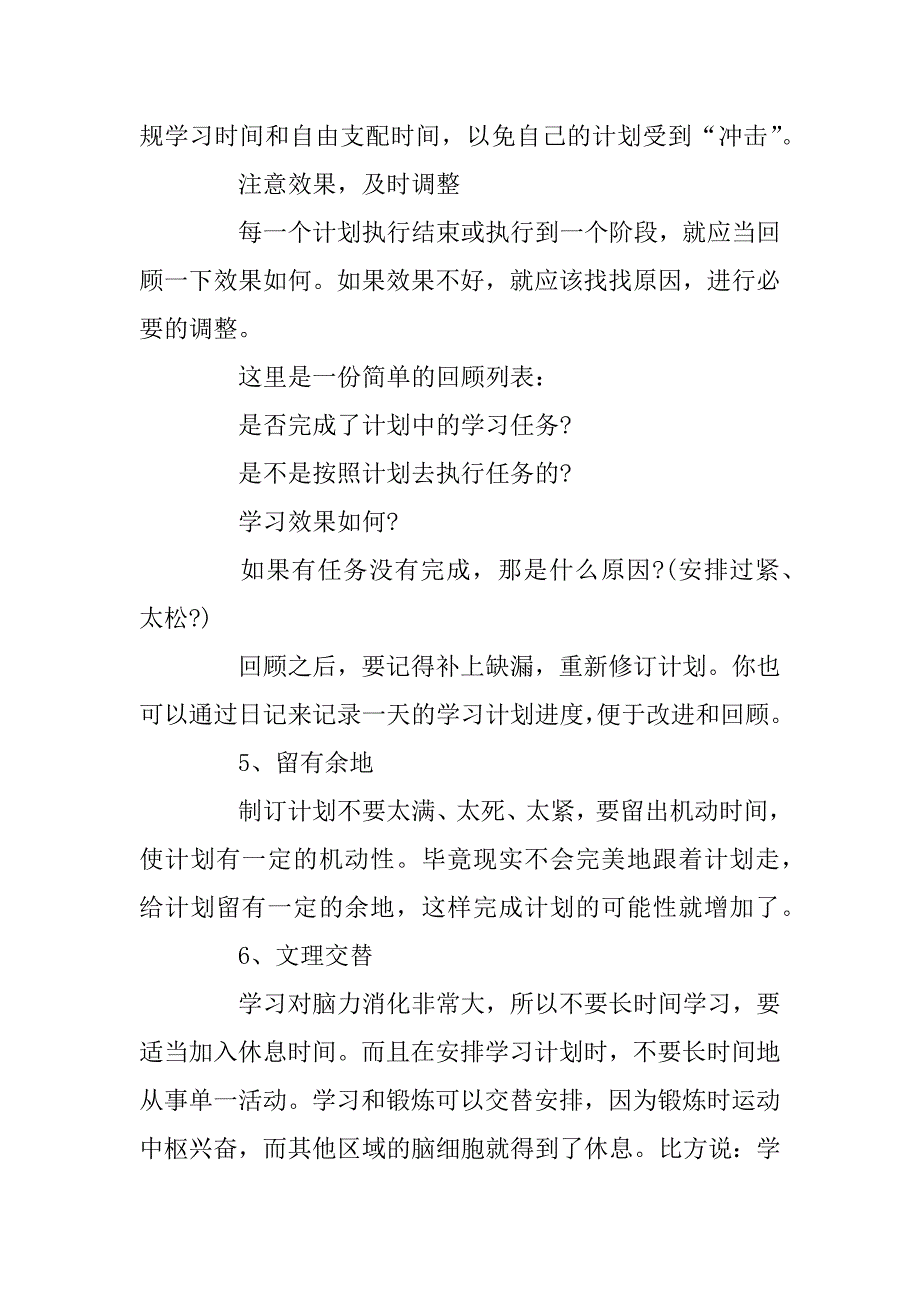 规学习时间和自由支配时间，以免自己的计划受到“冲击”。

注意效果，及时调整

每一个计划执行结束或执行到一个阶段，就应当回顾一下效果如何。如果效果不好，就应该找找原因，进行必要的调整。

这里是一份简单的回顾列表：

是否完成了计划中的学习任务?

是不是按照计划去执行任务的?

学习效果如何?

如果有任务没有完成，那是什么原因?(安排过紧、太松?)

回顾之后，要记得补上缺漏，重新修订计划。你也可以通过日记来记录一天的学习计划进度,便于改进和回顾。

5、留有余地

制订计划不要太满、太死、太紧，要留出机动时间，使计划有一定的机动性。毕竟现实不会完美地跟着计划走，给计划留有一定的余地，这样完成计划的可能性就增加了。

6、文理交替

学习对脑力消化非常大，所以不要长时间学习，要适当加入休息时间。而且在安排学习计划时，不要长时间地从事单一活动。学习和锻炼可以交替安排，因为锻炼时运动中枢兴奋，而其他区域的脑细胞就得到了休息。比方说：学